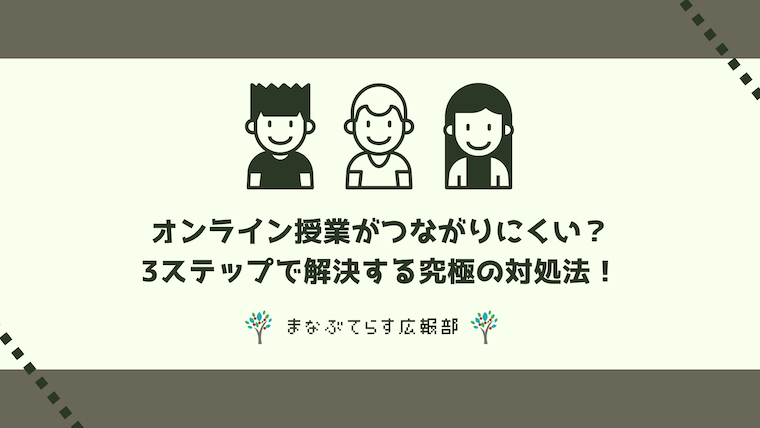 オンライン授業がつながりにくい？
3ステップで解決する究極の対処法！

まなぶてらす広報部